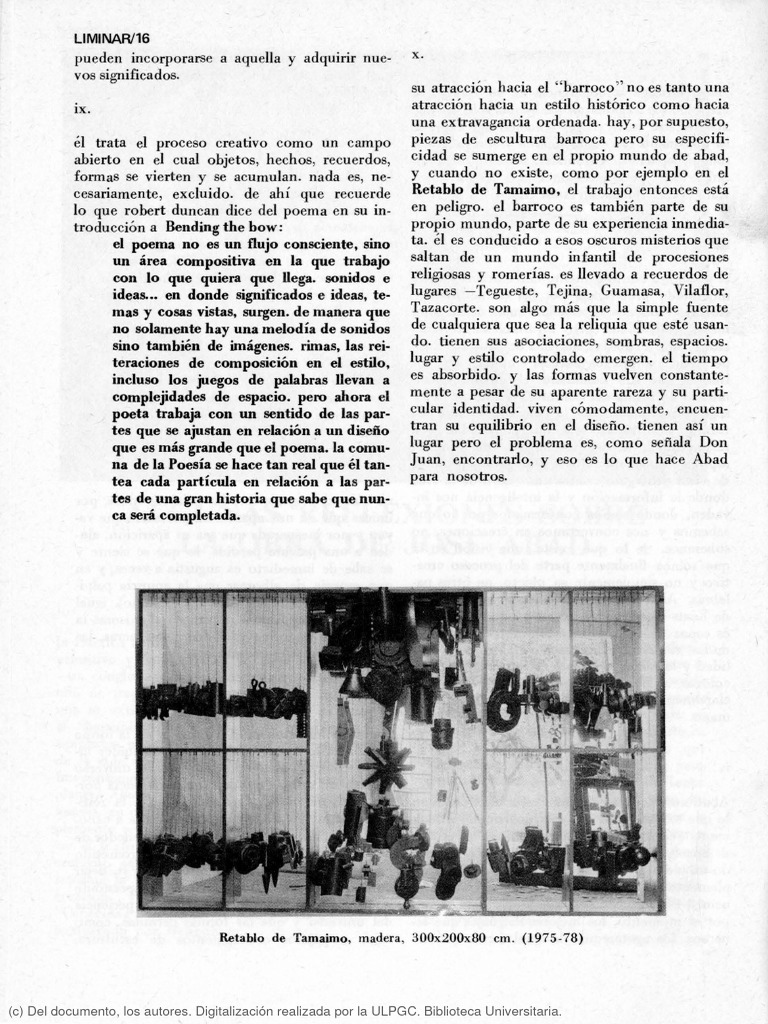 LIMINAR/16

pueden incorporarse a aquella y adquirir nuevos significados.

ix.

él trata el proceso creativo como un campo abierto en el cual objetos, hechos, recuerdos, formas se vierten y se acumulan. nada es, necesariamente, excluido. de ahí que recuerde lo que robert duncan dice del poema en su introducción a Bending the bow:

el poema no es un flujo consciente, sino un área compositiva en la que trabajo con lo que quiera que llega. sonidos e ideas... en donde significados e ideas, temas y cosas vistas, surgen. de manera que no solamente hay una melodía de sonidos sino también de imágenes. rimas, las reiteraciones de composición en el estilo, incluso los juegos de palabras llevan a complejidades de espacio. pero ahora el poeta trabaja con un sentido de las partes que se ajustan en relación a un diseño que es más grande que el poema. la comuna de la Poesía se hace tan real que él tantea cada partícula en relación a las partes de una gran historia que sabe que nunca será completada.

x.

su atracción hacia el "barroco" no es tanto una atracción hacia un estilo histórico como hacia una extravagancia ordenada. hay, por supuesto, piezas de escultura barroca pero su especificidad se sumerge en el propio mundo de abad, y cuando no existe, como por ejemplo en el Retablo de Tamaimo, el trabajo entonces está en peligro. el barroco es también parte de su propio mundo, parte de su experiencia inmediata. él es conducido a esos oscuros misterios que saltan de un mundo infantil de procesiones religiosas y romerías. es llevado a recuerdos de lugares —Tegueste, Tejina, Guamasa, Vilaflor, Tazacorte. son algo más que la simple fuente de cualquiera que sea la reliquia que esté usando. tienen sus asociaciones, sombras, espacios. lugar y estilo controlado emergen. el tiempo es absorbido. y las formas vuelven constantemente a pesar de su aparente rareza y su particular identidad. viven cómodamente, encuentran su equilibrio en el diseño. tienen así un lugar pero el problema es, como señala Don Juan, encontrarlo, y eso es lo que hace Abad para nosotros.

Retablo de Tamaimo, madera, 300x200x80 cm. (1975-78)

(c) Del documento, los autores. Digitalización realizada por la ULPGC. Biblioteca Universitaria.